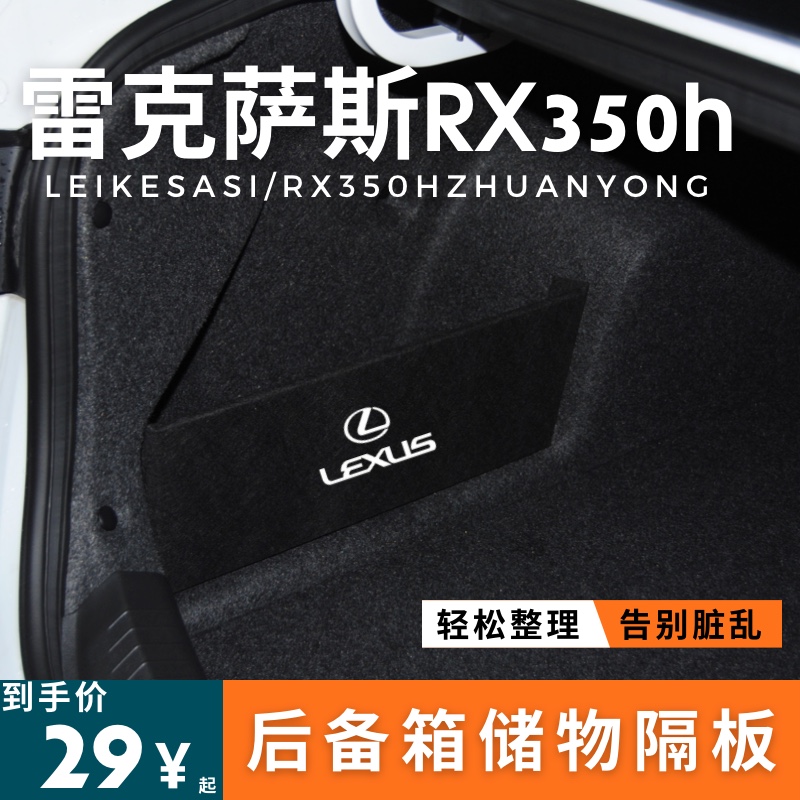 雷克萨斯RX350h
LEIKESASI/RX350HZHUANYONG

LEXUS

轻松整理 告别脏乱

到手价
29¥起

后备箱储物隔板